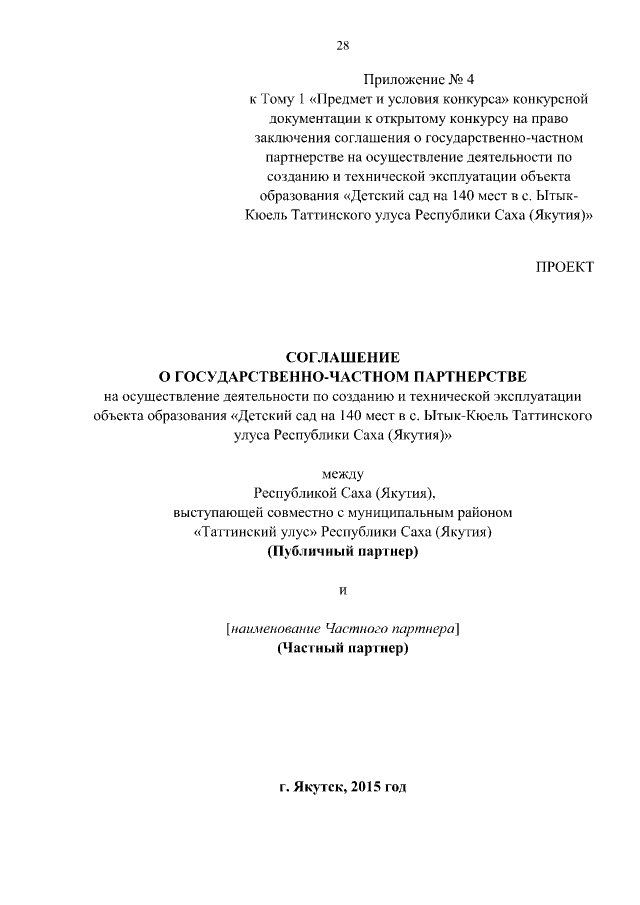 28

Приложение № 4
к Тому 1 «Предмет и условия конкурса» конкурсной документации к открытому конкурсу на право заключения соглашения о государственно-частном партнерстве на осуществление деятельности по созданию и технической эксплуатации объекта образования «Детский сад на 140 мест в с. Ытык-Кюель Таттинского улуса Республики Саха (Якутия)»

ПРОЕКТ

СОГЛАШЕНИЕ
О ГОСУДАРСТВЕННО-ЧАСТНОМ ПАРТНЕРСТВЕ
на осуществление деятельности по созданию и технической эксплуатации объекта образования «Детский сад на 140 мест в с. Ытык-Кюель Таттинского улуса Республики Саха (Якутия)»

между
Республикой Саха (Якутия),
выступающей совместно с муниципальным районом
«Таттинский улус» Республики Саха (Якутия)
(Публичный партнер)

и

[наименование Частного партнера]
(Частный партнер)

г. Якутск, 2015 год